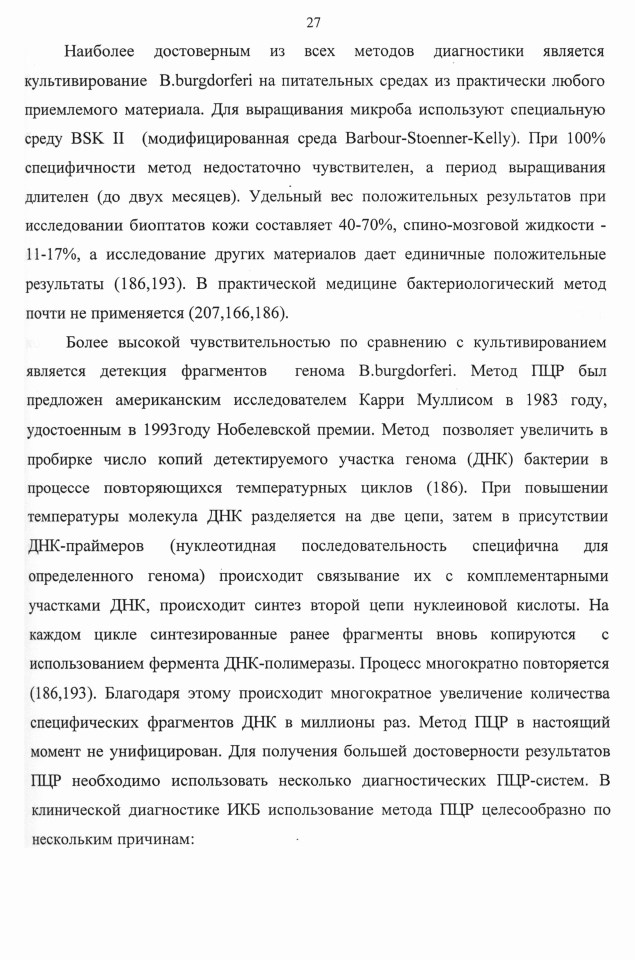 27

Наиболее достоверным из всех методов диагностики является культивирование B.burgdorferi на питательных средах из практически любого приемлемого материала. Для выращивания микроба используют специальную среду BSK II (модифицированная среда Barbour-Stoenner-Kelly). При 100% специфичности метод недостаточно чувствителен, а период выращивания длителен (до двух месяцев). Удельный вес положительных результатов при исследовании биоптатов кожи составляет 40-70%, спино-мозговой жидкости - 11-17%, а исследование других материалов дает единичные положительные результаты (186,193). В практической медицине бактериологический метод почти не применяется (207,166,186).

Более высокой чувствительностью по сравнению с культивированием является детекция фрагментов генома B.burgdorferi. Метод ПЦР был предложен американским исследователем Карри Муллисом в 1983 году, удостоенным в 1993году Нобелевской премии. Метод позволяет увеличить в пробирке число копий детектируемого участка генома (ДНК) бактерии в процессе повторяющихся температурных циклов (186). При повышении температуры молекула ДНК разделяется на две цепи, затем в присутствии ДНК-праймеров (нуклеотидная последовательность специфична для определенного генома) происходит связывание их с комплементарными участками ДНК, происходит синтез второй цепи нуклеиновой кислоты. На каждом цикле синтезированные ранее фрагменты вновь копируются с использованием фермента ДНК-полимеразы. Процесс многократно повторяется (186,193). Благодаря этому происходит многократное увеличение количества специфических фрагментов ДНК в миллионы раз. Метод ПЦР в настоящий момент не унифицирован. Для получения большей достоверности результатов ПЦР необходимо использовать несколько диагностических ПЦР-систем. В клинической диагностике ИКБ использование метода ПЦР целесообразно по нескольким причинам: